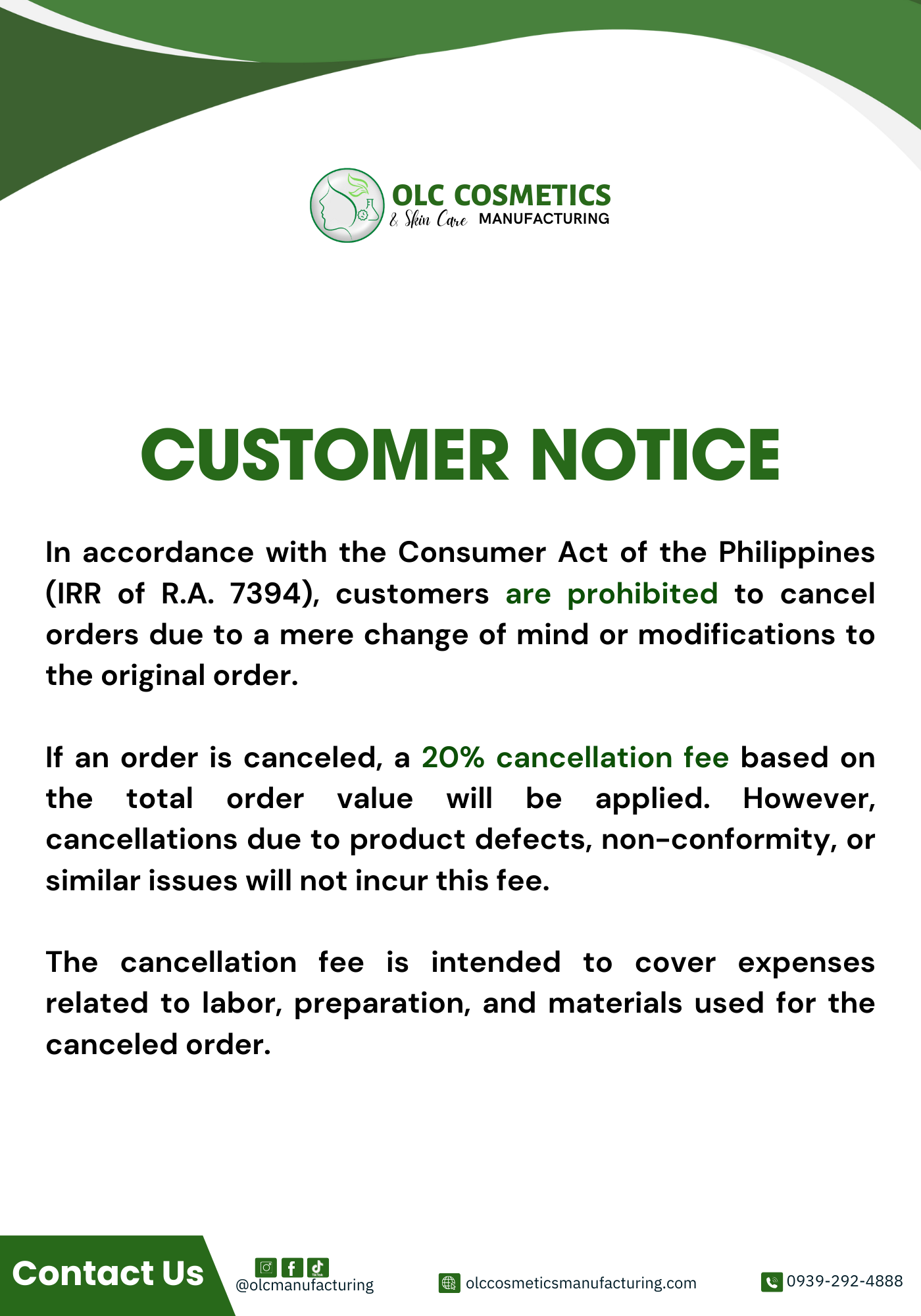 OLC COSMETICS
& Skin Care MANUFACTURING

CUSTOMER NOTICE

In accordance with the Consumer Act of the Philippines (IRR of R.A. 7394), customers are prohibited to cancel orders due to a mere change of mind or modifications to the original order.

If an order is canceled, a 20% cancellation fee based on the total order value will be applied. However, cancellations due to product defects, non-conformity, or similar issues will not incur this fee.

The cancellation fee is intended to cover expenses related to labor, preparation, and materials used for the canceled order.

Contact Us

@olcmanufacturing

olccosmeticsmanufacturing.com

0939-292-4888